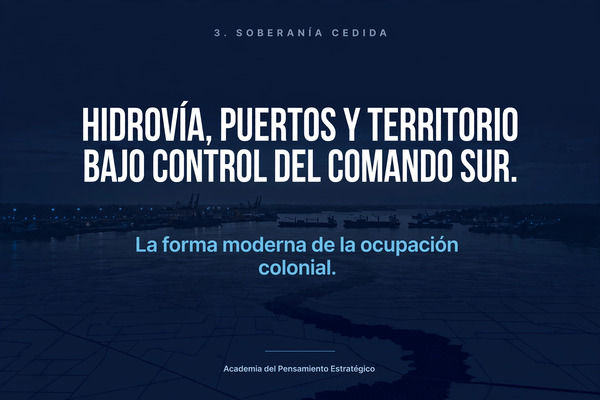 3. SOBERANÍA CEDIDA

HIDROVÍA, PUERTOS Y TERRITORIO BAJO CONTROL DEL COMANDO SUR.

La forma moderna de la ocupación colonial.

Academia del Pensamiento Estratégico